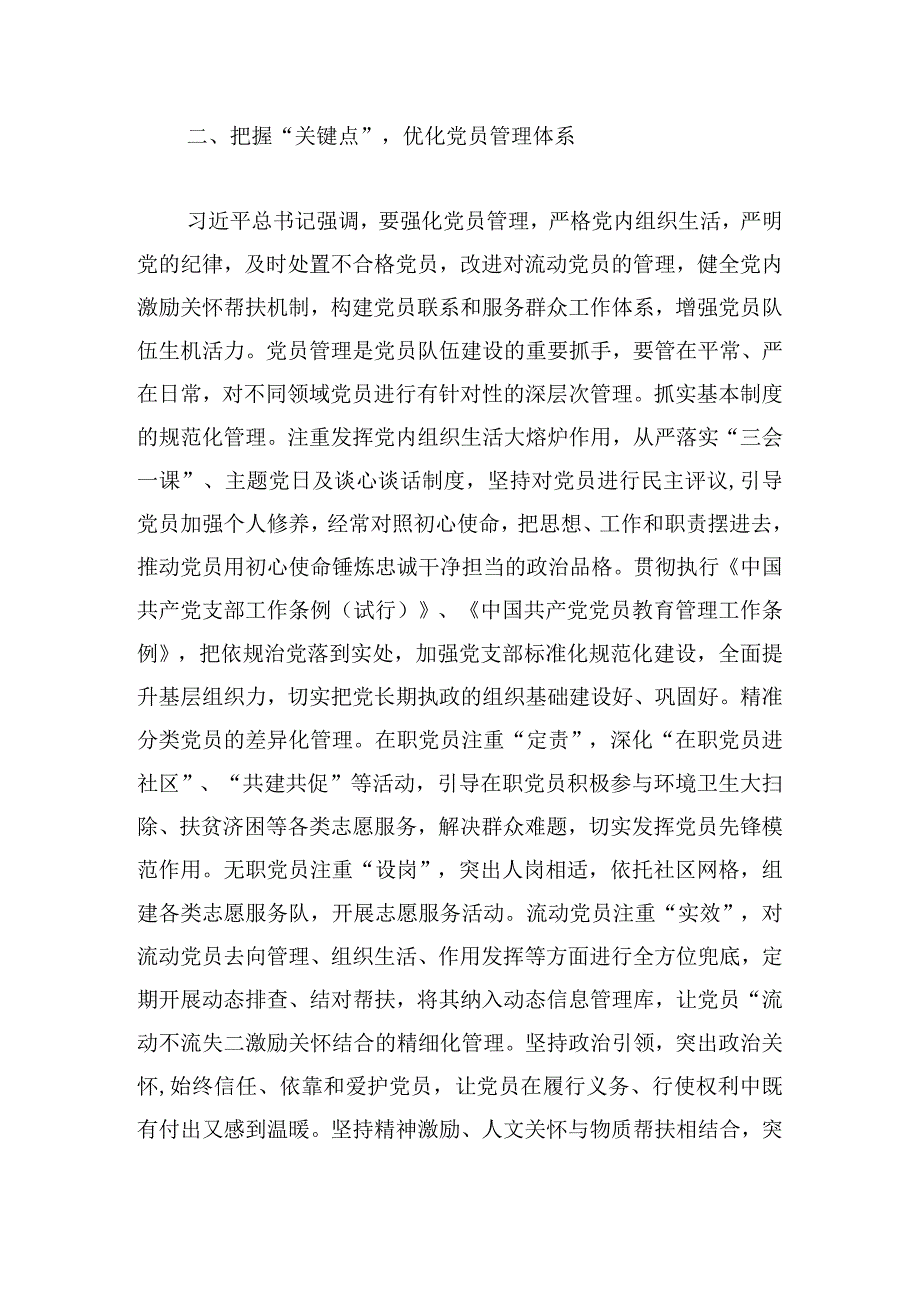 二、把握“关键点”，优化党员管理体系

习近平总书记强调，要强化党员管理，严格党内组织生活，严明党的纪律，及时处置不合格党员，改进对流动党员的管理，健全党内激励关怀帮扶机制，构建党员联系和服务群众工作体系，增强党员队伍生机活力。党员管理是党员队伍建设的重要抓手，要管在平常、严在日常，对不同领域党员进行有针对性的深层次管理。抓实基本制度的规范化管理。注重发挥党内组织生活大熔炉作用，从严落实“三会一课”、主题党日及谈心谈话制度，坚持对党员进行民主评议，引导党员加强个人修养，经常对照初心使命，把思想、工作和职责摆进去，推动党员用初心使命锤炼忠诚干净担当的政治品格。贯彻执行《中国共产党支部工作条例（试行）》、《中国共产党党员教育管理工作条例》，把依规治党落到实处，加强党支部标准化规范化建设，全面提升基层组织力，切实把党长期执政的组织基础建设好、巩固好。精准分类党员的差异化管理。在职党员注重“定责”，深化“在职党员进社区”、“共建共促”等活动，引导在职党员积极参与环境卫生大扫除、扶贫济困等各类志愿服务，解决群众难题，切实发挥党员先锋模范作用。无职党员注重“设岗”，突出人岗相适，依托社区网格，组建各类志愿服务队，开展志愿服务活动。流动党员注重“实效”，对流动党员去向管理、组织生活、作用发挥等方面进行全方位兜底，定期开展动态排查、结对帮扶，将其纳入动态信息管理库，让党员“流动不流失二激励关怀结合的精细化管理。坚持政治引领，突出政治关怀，始终信任、依靠和爱护党员，让党员在履行义务、行使权利中既有付出又感到温暖。坚持精神激励、人文关怀与物质帮扶相结合，突